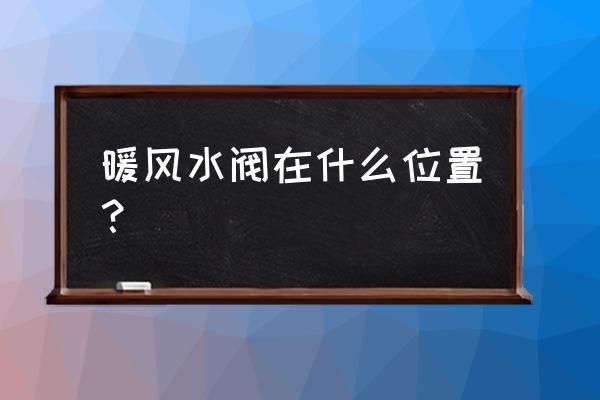 暖风水阀在什么位置？